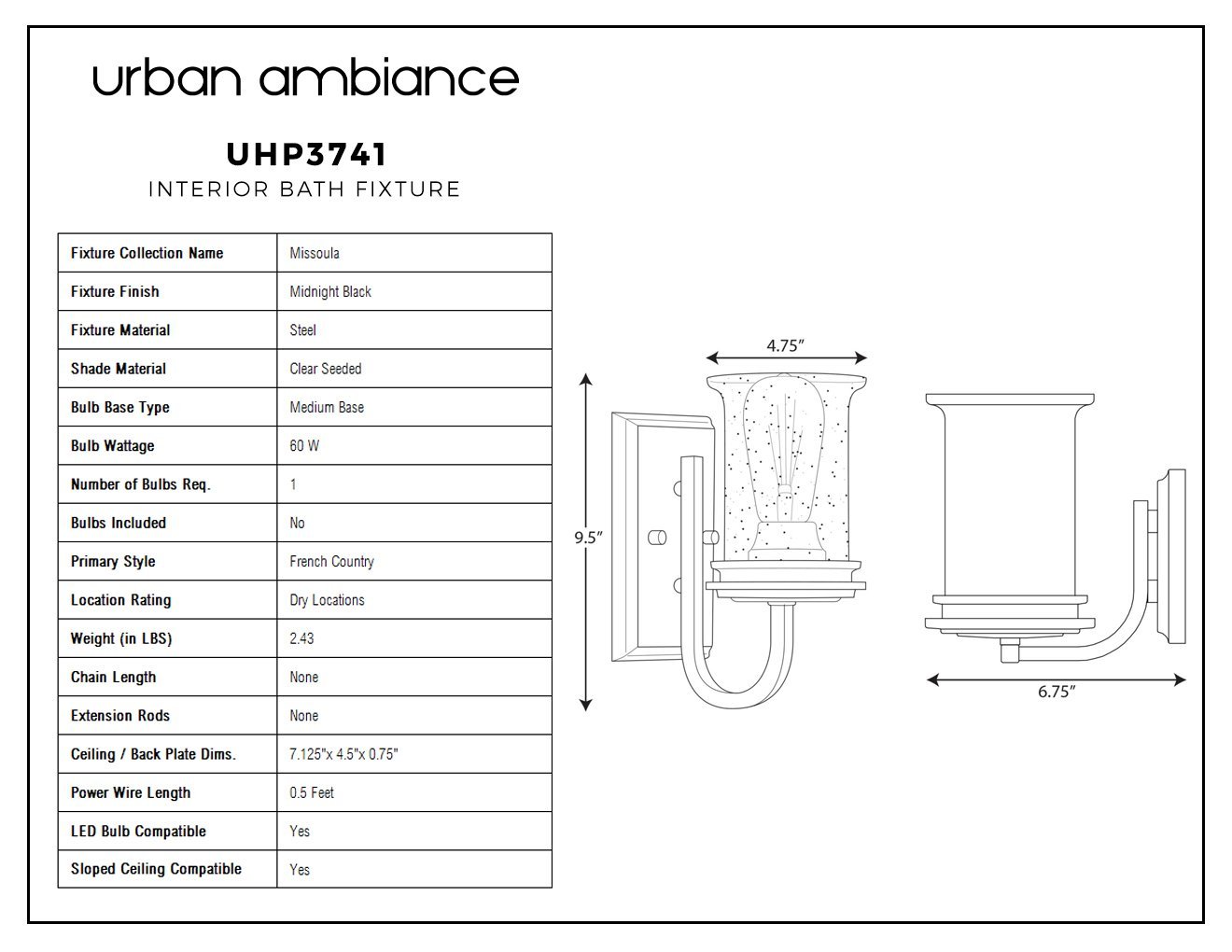 urban ambiance

UHP3741
INTERIOR BATH FIXTURE

| Fixture Collection Name | Missoula |
|---|---|
| Fixture Finish | Midnight Black |
| Fixture Material | Steel |
| Shade Material | Clear Seeded |
| Bulb Base Type | Medium Base |
| Bulb Wattage | 60 W |
| Number of Bulbs Req. | 1 |
| Bulbs Included | No |
| Primary Style | French Country |
| Location Rating | Dry Locations |
| Weight (in LBS) | 2.43 |
| Chain Length | None |
| Extension Rods | None |
| Ceiling / Back Plate Dims. | 7.125"x 4.5"x 0.75" |
| Power Wire Length | 0.5 Feet |
| LED Bulb Compatible | Yes |
| Sloped Ceiling Compatible | Yes |

4.75″
9.5″
6.75″